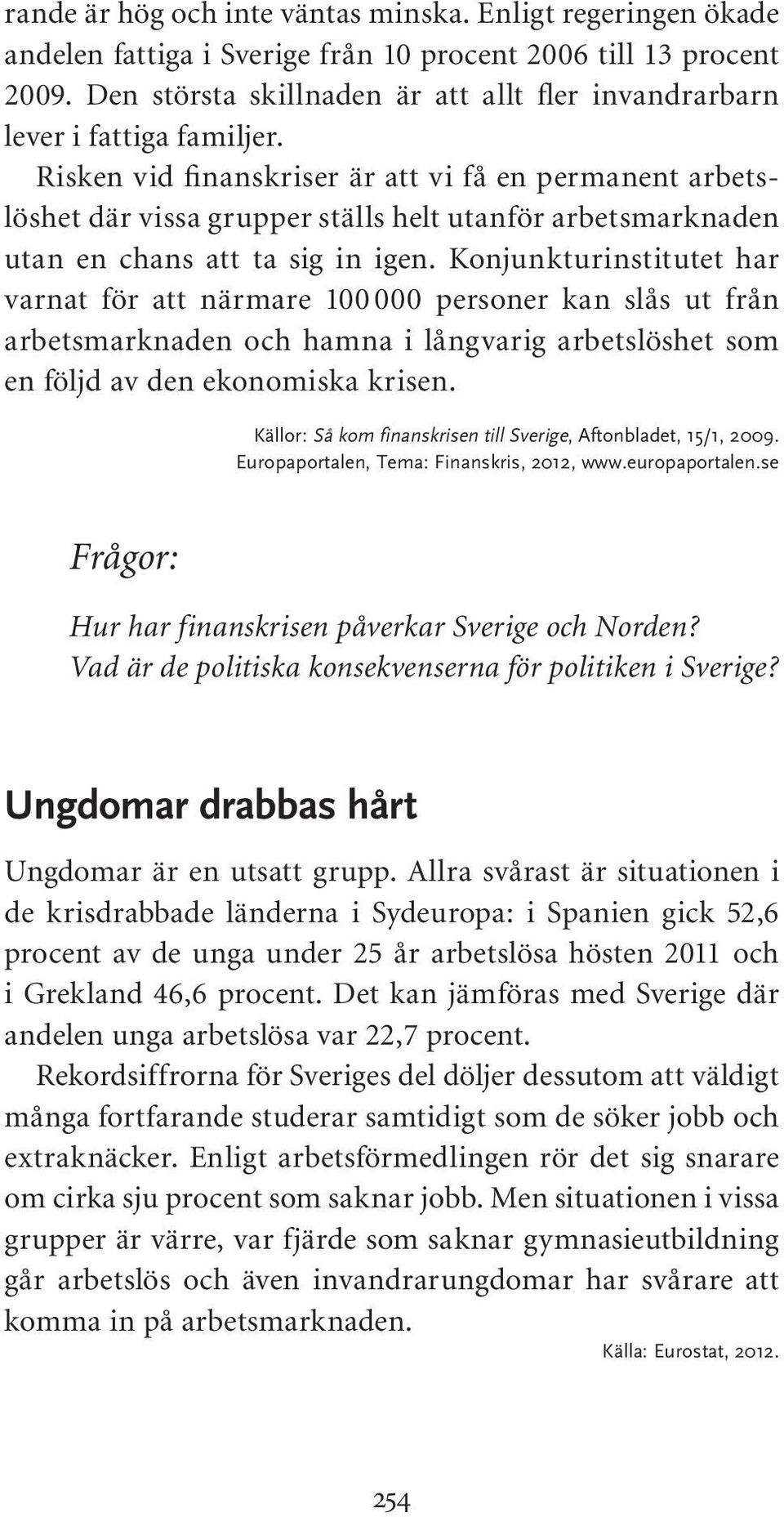 rande är hög och inte väntas minska. Enligt regeringen ökade andelen fattiga i Sverige från 10 procent 2006 till 13 procent 2009. Den största skillnaden är att allt fler invandrarbarn lever i fattiga familjer.

Risken vid finanskriser är att vi få en permanent arbetslöshet där vissa grupper ställs helt utanför arbetsmarknaden utan en chans att ta sig in igen. Konjunkturinstitutet har varnat för att närmare 100 000 personer kan slås ut från arbetsmarknaden och hamna i långvarig arbetslöshet som en följd av den ekonomiska krisen.

Källor: Så kom finanskrisen till Sverige, Aftonbladet, 15/1, 2009. Europaportalen, Tema: Finanskris, 2012, www.europaportalen.se

Frågor:

Hur har finanskrisen påverkar Sverige och Norden?
Vad är de politiska konsekvenserna för politiken i Sverige?

Ungdomar drabbas hårt

Ungdomar är en utsatt grupp. Allra svårast är situationen i de krisdrabbade länderna i Sydeuropa: i Spanien gick 52,6 procent av de unga under 25 år arbetslösa hösten 2011 och i Grekland 46,6 procent. Det kan jämföras med Sverige där andelen unga arbetslösa var 22,7 procent.

Rekordsiffrorna för Sveriges del döljer dessutom att väldigt många fortfarande studerar samtidigt som de söker jobb och extraknäcker. Enligt arbetsförmedlingen rör det sig snarare om cirka sju procent som saknar jobb. Men situationen i vissa grupper är värre, var fjärde som saknar gymnasieutbildning går arbetslös och även invandrarungdomar har svårare att komma in på arbetsmarknaden.

Källa: Eurostat, 2012.

254